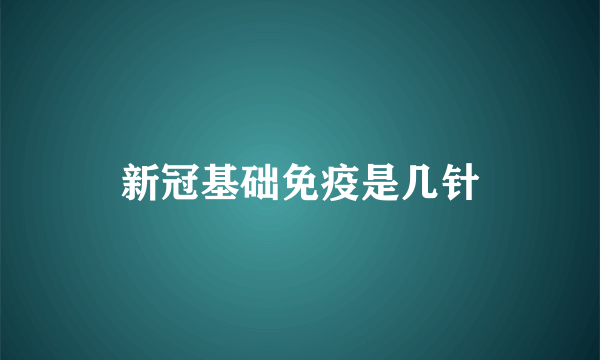 新冠基础免疫是几针